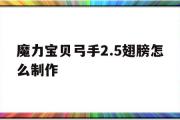 魔力宝贝弓手2.5翅膀怎么制作